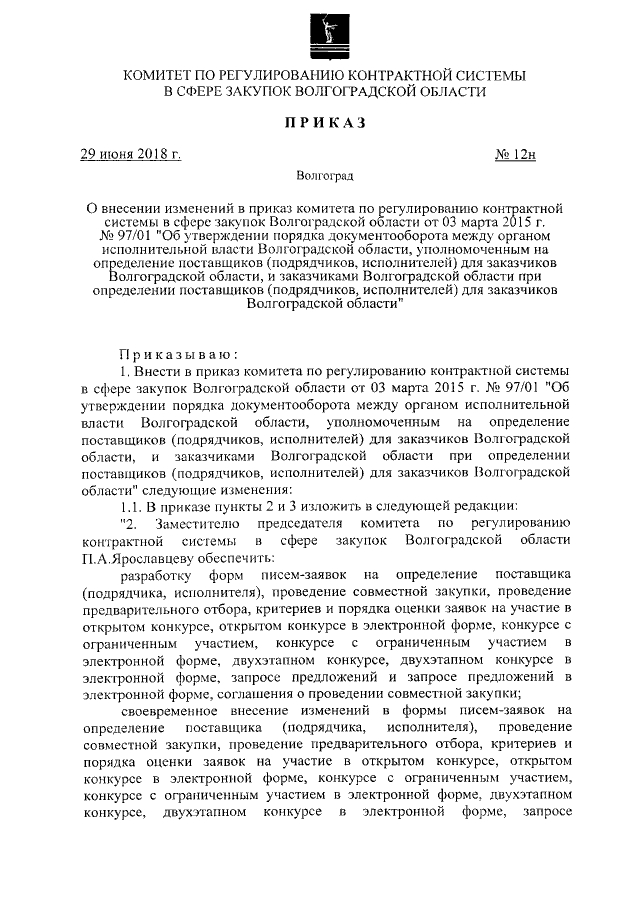 КОМИТЕТ ПО РЕГУЛИРОВАНИЮ КОНТРАКТНОЙ СИСТЕМЫ
В СФЕРЕ ЗАКУПОК ВОЛГОГРАДСКОЙ ОБЛАСТИ

ПРИКАЗ

29 июня 2018 г. № 12н

Волгоград

О внесении изменений в приказ комитета по регулированию контрактной системы в сфере закупок Волгоградской области от 03 марта 2015 г. № 97/01 "Об утверждении порядка документооборота между органом исполнительной власти Волгоградской области, уполномоченным на определение поставщиков (подрядчиков, исполнителей) для заказчиков Волгоградской области, и заказчиками Волгоградской области при определении поставщиков (подрядчиков, исполнителей) для заказчиков Волгоградской области"

Приказываю:

1. Внести в приказ комитета по регулированию контрактной системы в сфере закупок Волгоградской области от 03 марта 2015 г. № 97/01 "Об утверждении порядка документооборота между органом исполнительной власти Волгоградской области, уполномоченным на определение поставщиков (подрядчиков, исполнителей) для заказчиков Волгоградской области, и заказчиками Волгоградской области при определении поставщиков (подрядчиков, исполнителей) для заказчиков Волгоградской области" следующие изменения:

1.1. В приказе пункты 2 и 3 изложить в следующей редакции:

"2. Заместителю председателя комитета по регулированию контрактной системы в сфере закупок Волгоградской области П.А.Ярославцеву обеспечить:

разработку форм писем-заявок на определение поставщика (подрядчика, исполнителя), проведение совместной закупки, проведение предварительного отбора, критериев и порядка оценки заявок на участие в открытом конкурсе, открытом конкурсе в электронной форме, конкурсе с ограниченным участием, конкурсе с ограниченным участием в электронной форме, двухэтапном конкурсе, двухэтапном конкурсе в электронной форме, запросе предложений и запросе предложений в электронной форме, соглашения о проведении совместной закупки;

своевременное внесение изменений в формы писем-заявок на определение поставщика (подрядчика, исполнителя), проведение совместной закупки, проведение предварительного отбора, критериев и порядка оценки заявок на участие в открытом конкурсе, открытом конкурсе в электронной форме, конкурсе с ограниченным участием, конкурсе с ограниченным участием в электронной форме, двухэтапном конкурсе, двухэтапном конкурсе в электронной форме, запросе